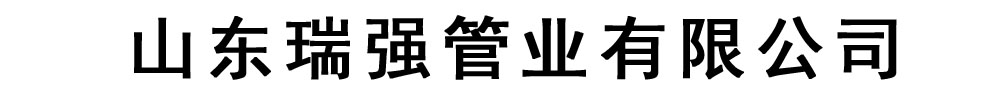 山东瑞强管业有限公司